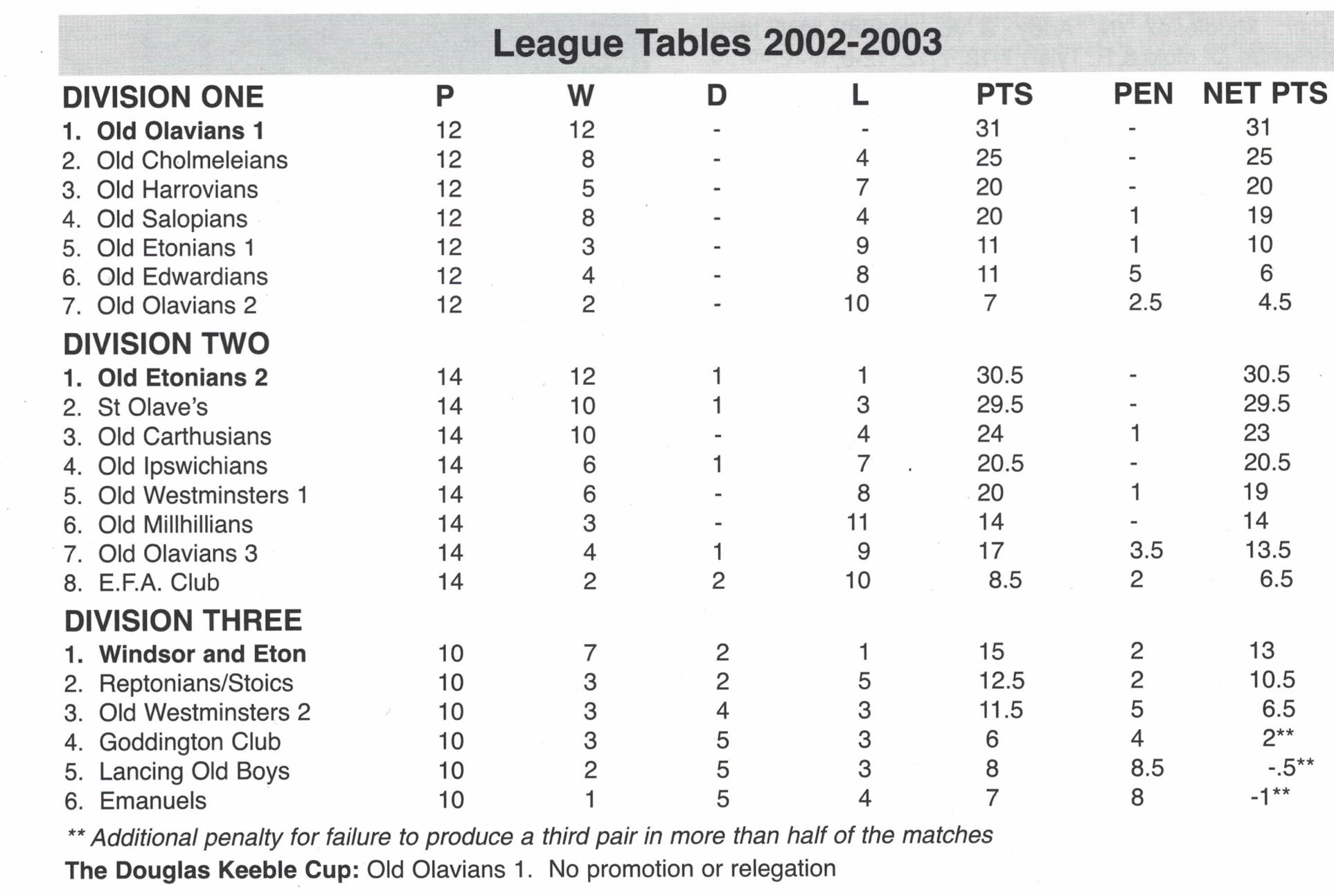 League Tables 2002-2003

| DIVISION ONE | P | W | D | L | PTS | PEN | NET PTS |
|---|---|---|---|---|---|---|---|
| 1. Old Olavians 1 | 12 | 12 | - | - | 31 | - | 31 |
| 2. Old Cholmeleians | 12 | 8 | - | 4 | 25 | - | 25 |
| 3. Old Harrovians | 12 | 5 | - | 7 | 20 | - | 20 |
| 4. Old Salopians | 12 | 8 | - | 4 | 20 | 1 | 19 |
| 5. Old Etonians 1 | 12 | 3 | - | 9 | 11 | 1 | 10 |
| 6. Old Edwardians | 12 | 4 | - | 8 | 11 | 5 | 6 |
| 7. Old Olavians 2 | 12 | 2 | - | 10 | 7 | 2.5 | 4.5 |
| DIVISION TWO | | | | | | | |
| 1. Old Etonians 2 | 14 | 12 | 1 | 1 | 30.5 | - | 30.5 |
| 2. St Olave's | 14 | 10 | 1 | 3 | 29.5 | - | 29.5 |
| 3. Old Carthusians | 14 | 10 | - | 4 | 24 | 1 | 23 |
| 4. Old Ipswichians | 14 | 6 | 1 | 7 | 20.5 | - | 20.5 |
| 5. Old Westminsters 1 | 14 | 6 | - | 8 | 20 | 1 | 19 |
| 6. Old Millhillians | 14 | 3 | - | 11 | 14 | - | 14 |
| 7. Old Olavians 3 | 14 | 4 | 1 | 9 | 17 | 3.5 | 13.5 |
| 8. E.F.A. Club | 14 | 2 | 2 | 10 | 8.5 | 2 | 6.5 |
| DIVISION THREE | | | | | | | |
| 1. Windsor and Eton | 10 | 7 | 2 | 1 | 15 | 2 | 13 |
| 2. Reptonians/Stoics | 10 | 3 | 2 | 5 | 12.5 | 2 | 10.5 |
| 3. Old Westminsters 2 | 10 | 3 | 4 | 3 | 11.5 | 5 | 6.5 |
| 4. Goddington Club | 10 | 3 | 5 | 3 | 6 | 4 | 2** |
| 5. Lancing Old Boys | 10 | 2 | 5 | 3 | 8 | 8.5 | -.5** |
| 6. Emanuels | 10 | 1 | 5 | 4 | 7 | 8 | -1** |

** Additional penalty for failure to produce a third pair in more than half of the matches

The Douglas Keeble Cup: Old Olavians 1. No promotion or relegation